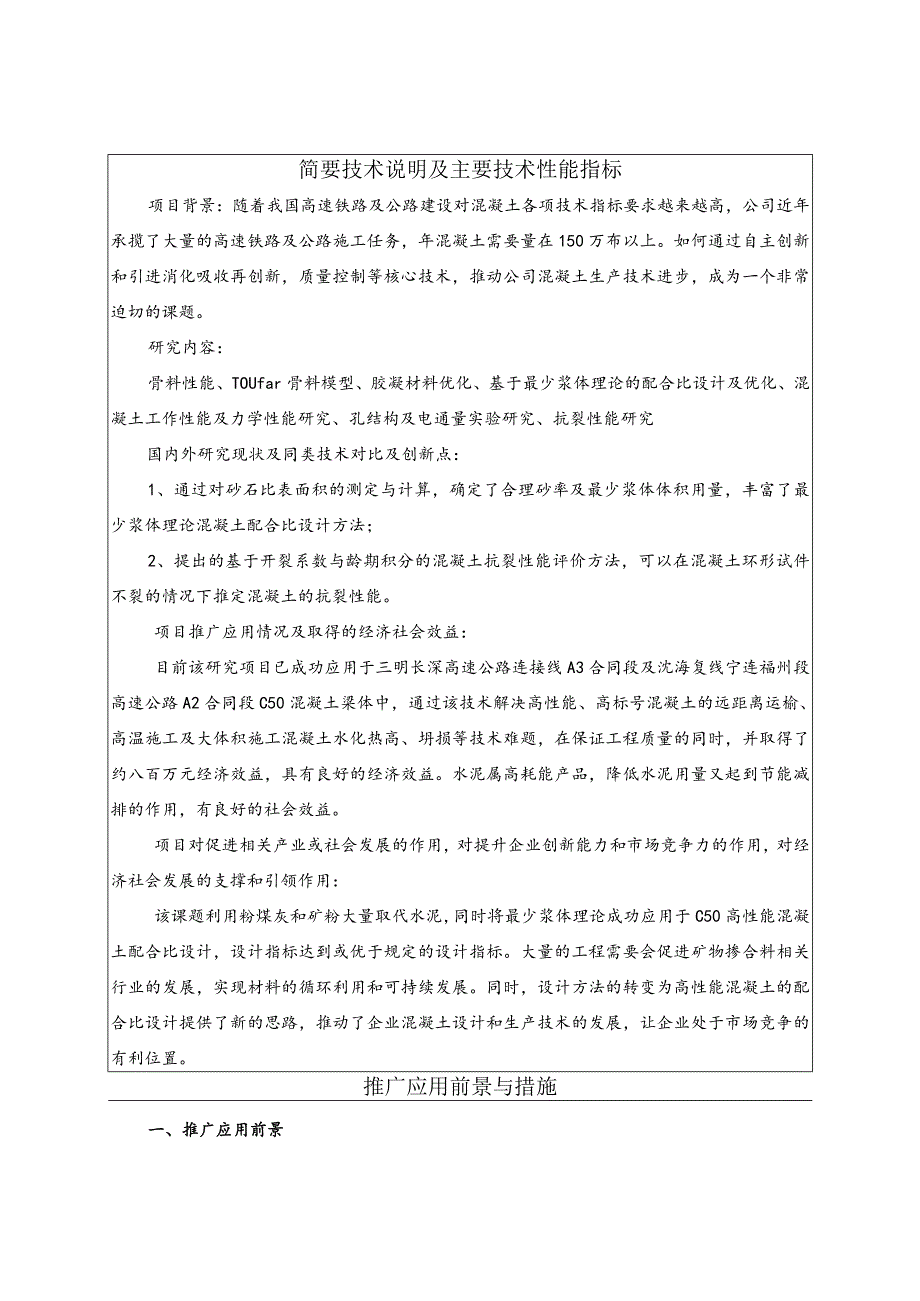 简要技术说明及主要技术性能指标

项目背景：随着我国高速铁路及公路建设对混凝土各项技术指标要求越来越高，公司近年承揽了大量的高速铁路及公路施工任务，年混凝土需要量在150万布以上。如何通过自主创新和引进消化吸收再创新，质量控制等核心技术，推动公司混凝土生产技术进步，成为一个非常迫切的课题。

研究内容：

骨料性能、TOUfar骨料模型、胶凝材料优化、基于最少浆体理论的配合比设计及优化、混凝土工作性能及力学性能研究、孔结构及电通量实验研究、抗裂性能研究

国内外研究现状及同类技术对比及创新点：

1、通过对砂石比表面积的测定与计算，确定了合理砂率及最少浆体体积用量，丰富了最少浆体理论混凝土配合比设计方法；

2、提出的基于开裂系数与龄期积分的混凝土抗裂性能评价方法，可以在混凝土环形试件不裂的情况下推定混凝土的抗裂性能。

项目推广应用情况及取得的经济社会效益：

目前该研究项目已成功应用于三明长深高速公路连接线A3合同段及沈海复线宁连福州段高速公路A2合同段C50混凝土梁体中，通过该技术解决高性能、高标号混凝土的远距离运输、高温施工及大体积施工混凝土水化热高、坍损等技术难题，在保证工程质量的同时，并取得了约八百万元经济效益，具有良好的经济效益。水泥属高耗能产品，降低水泥用量又起到节能减排的作用，有良好的社会效益。

项目对促进相关产业或社会发展的作用，对提升企业创新能力和市场竞争力的作用，对经济社会发展的支撑和引领作用：

该课题利用粉煤灰和矿粉大量取代水泥，同时将最少浆体理论成功应用于C50高性能混凝土配合比设计，设计指标达到或优于规定的设计指标。大量的工程需要会促进矿物掺合料相关行业的发展，实现材料的循环利用和可持续发展。同时，设计方法的转变为高性能混凝土的配合比设计提供了新的思路，推动了企业混凝土设计和生产技术的发展，让企业处于市场竞争的有利位置。

推广应用前景与措施

一、推广应用前景